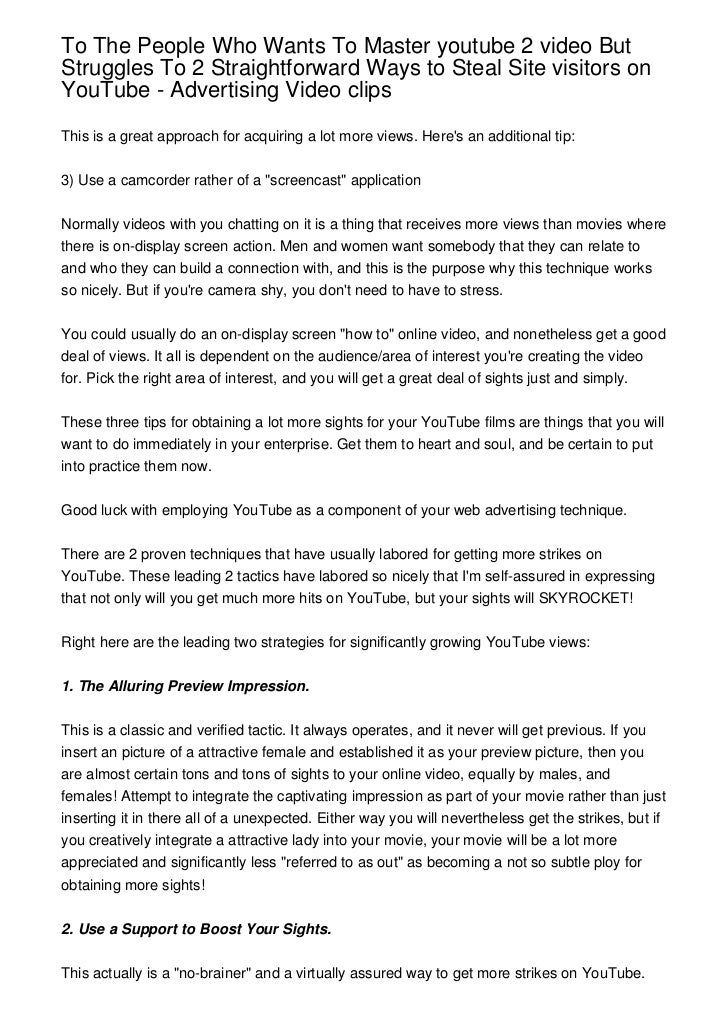 To The People Who Wants To Master youtube 2 video But Struggles To 2 Straightforward Ways to Steal Site visitors on YouTube - Advertising Video clips

This is a great approach for acquiring a lot more views. Here's an additional tip:

3) Use a camcorder rather of a "screencast" application

Normally videos with you chatting on it is a thing that receives more views than movies where there is on-display screen action. Men and women want somebody that they can relate to and who they can build a connection with, and this is the purpose why this technique works so nicely. But if you're camera shy, you don't need to have to stress.

You could usually do an on-display screen "how to" online video, and nonetheless get a good deal of views. It all is dependent on the audience/area of interest you're creating the video for. Pick the right area of interest, and you will get a great deal of sights just and simply.

These three tips for obtaining a lot more sights for your YouTube films are things that you will want to do immediately in your enterprise. Get them to heart and soul, and be certain to put into practice them now.

Good luck with employing YouTube as a component of your web advertising technique.

There are 2 proven techniques that have usually labored for getting more strikes on YouTube. These leading 2 tactics have labored so nicely that I'm self-assured in expressing that not only will you get much more hits on YouTube, but your sights will SKYROCKET!

Right here are the leading two strategies for significantly growing YouTube views:

1. The Alluring Preview Impression.

This is a classic and verified tactic. It always operates, and it never will get previous. If you insert an picture of a attractive female and established it as your preview picture, then you are almost certain tons and tons of sights to your online video, equally by males, and females! Attempt to integrate the captivating impression as part of your movie rather than just inserting it in there all of a unexpected. Either way you will nevertheless get the strikes, but if you creatively integrate a attractive lady into your movie, your movie will be a lot more appreciated and significantly less "referred to as out" as becoming a not so subtle ploy for obtaining more sights!

2. Use a Support to Boost Your Sights.

This actually is a "no-brainer" and a virtually assured way to get more strikes on YouTube.